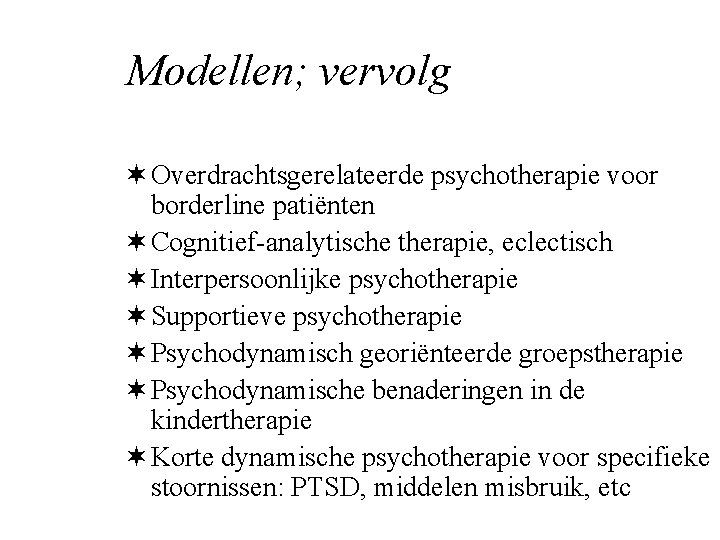 Modellen; vervolg

✶ Overdrachtsgerelateerde psychotherapie voor borderline patiënten
✶ Cognitief-analytische therapie, eclectisch
✶ Interpersoonlijke psychotherapie
✶ Supportieve psychotherapie
✶ Psychodynamisch georiënteerde groepstherapie
✶ Psychodynamische benaderingen in de kindertherapie
✶ Korte dynamische psychotherapie voor specifieke stoornissen: PTSD, middelen misbruik, etc